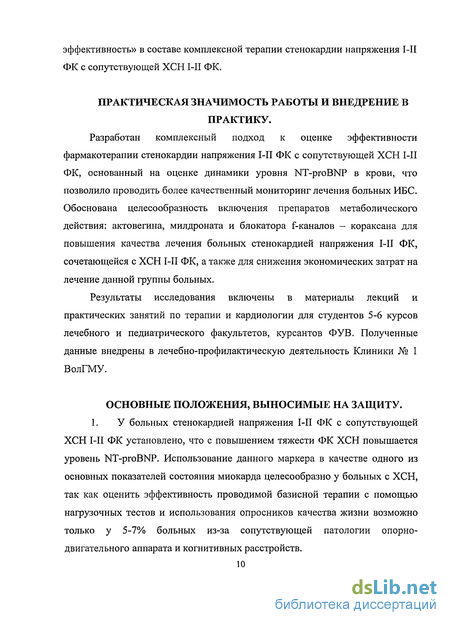 эффективность» в составе комплексной терапии стенокардии напряжения I-II ФК с сопутствующей ХСН I-II ФК.

ПРАКТИЧЕСКАЯ ЗНАЧИМОСТЬ РАБОТЫ И ВНЕДРЕНИЕ В ПРАКТИКУ.

Разработан комплексный подход к оценке эффективности фармакотерапии стенокардии напряжения I-II ФК с сопутствующей ХСН I-II ФК, основанный на оценке динамики уровня NT-proBNP в крови, что позволило проводить более качественный мониторинг лечения больных ИБС. Обоснована целесообразность включения препаратов метаболического действия: актовегина, милдроната и блокатора f-каналов – кораксана для повышения качества лечения больных стенокардией напряжения I-II ФК, сочетающейся с ХСН I-II ФК, а также для снижения экономических затрат на лечение данной группы больных.

Результаты исследования включены в материалы лекций и практических занятий по терапии и кардиологии для студентов 5-6 курсов лечебного и педиатрического факультетов, курсантов ФУВ. Полученные данные внедрены в лечебно-профилактическую деятельность Клиники № 1 ВолГМУ.

ОСНОВНЫЕ ПОЛОЖЕНИЯ, ВЫНОСИМЫЕ НА ЗАЩИТУ.

1. У больных стенокардией напряжения I-II ФК с сопутствующей ХСН I-II ФК установлено, что с повышением тяжести ФК ХСН повышается уровень NT-proBNP. Использование данного маркера в качестве одного из основных показателей состояния миокарда целесообразно у больных с ХСН, так как оценить эффективность проводимой базисной терапии с помощью нагрузочных тестов и использования опросников качества жизни возможно только у 5-7% больных из-за сопутствующей патологии опорно-двигательного аппарата и когнитивных расстройств.

10

dsLib.net
библиотека диссертаций